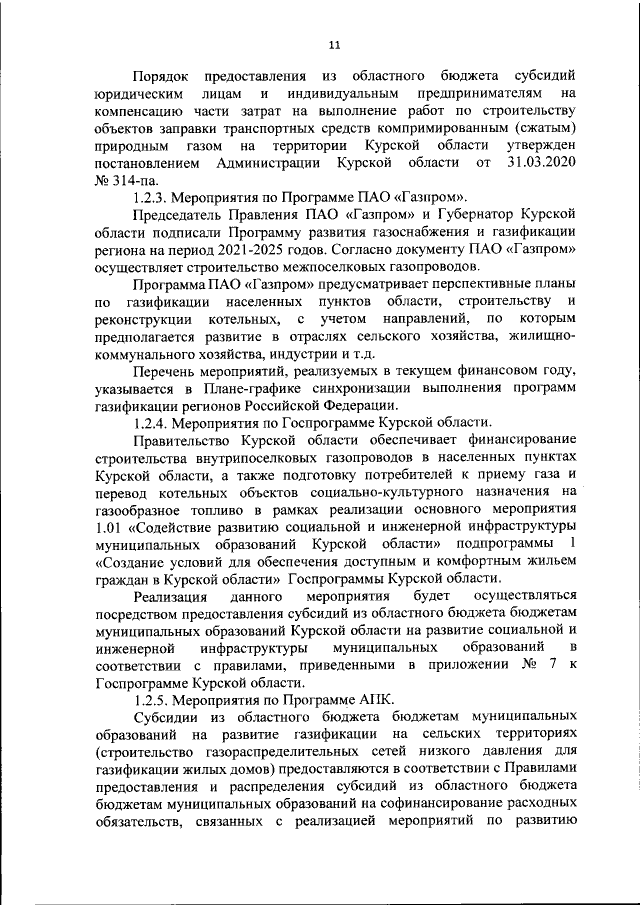 11

Порядок предоставления из областного бюджета субсидий юридическим лицам и индивидуальным предпринимателям на компенсацию части затрат на выполнение работ по строительству объектов заправки транспортных средств компримированным (сжатым) природным газом на территории Курской области утвержден постановлением Администрации Курской области от 31.03.2020 № 314-па.

1.2.3. Мероприятия по Программе ПАО «Газпром».

Председатель Правления ПАО «Газпром» и Губернатор Курской области подписали Программу развития газоснабжения и газификации региона на период 2021-2025 годов. Согласно документу ПАО «Газпром» осуществляет строительство межпоселковых газопроводов.

Программа ПАО «Газпром» предусматривает перспективные планы по газификации населенных пунктов области, строительству и реконструкции котельных, с учетом направлений, по которым предполагается развитие в отраслях сельского хозяйства, жилищно-коммунального хозяйства, индустрии и т.д.

Перечень мероприятий, реализуемых в текущем финансовом году, указывается в Плане-графике синхронизации выполнения программ газификации регионов Российской Федерации.

1.2.4. Мероприятия по Госпрограмме Курской области.

Правительство Курской области обеспечивает финансирование строительства внутрипоселковых газопроводов в населенных пунктах Курской области, а также подготовку потребителей к приему газа и перевод котельных объектов социально-культурного назначения на газообразное топливо в рамках реализации основного мероприятия 1.01 «Содействие развитию социальной и инженерной инфраструктуры муниципальных образований Курской области» подпрограммы 1 «Создание условий для обеспечения доступным и комфортным жильем граждан в Курской области» Госпрограммы Курской области.

Реализация данного мероприятия будет осуществляться посредством предоставления субсидий из областного бюджета бюджетам муниципальных образований Курской области на развитие социальной и инженерной инфраструктуры муниципальных образований в соответствии с правилами, приведенными в приложении № 7 к Госпрограмме Курской области.

1.2.5. Мероприятия по Программе АПК.

Субсидии из областного бюджета бюджетам муниципальных образований на развитие газификации на сельских территориях (строительство газораспределительных сетей низкого давления для газификации жилых домов) предоставляются в соответствии с Правилами предоставления и распределения субсидий из областного бюджета бюджетам муниципальных образований на софинансирование расходных обязательств, связанных с реализацией мероприятий по развитию